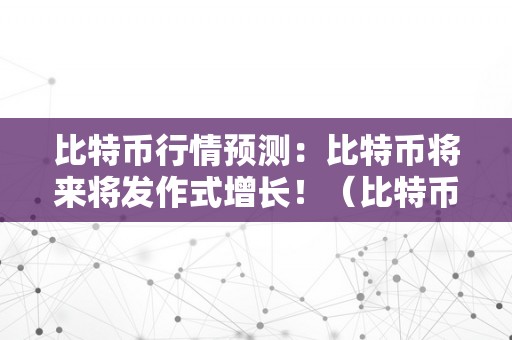 比特币行情预测：比特币将来将发作式增长！（比特币